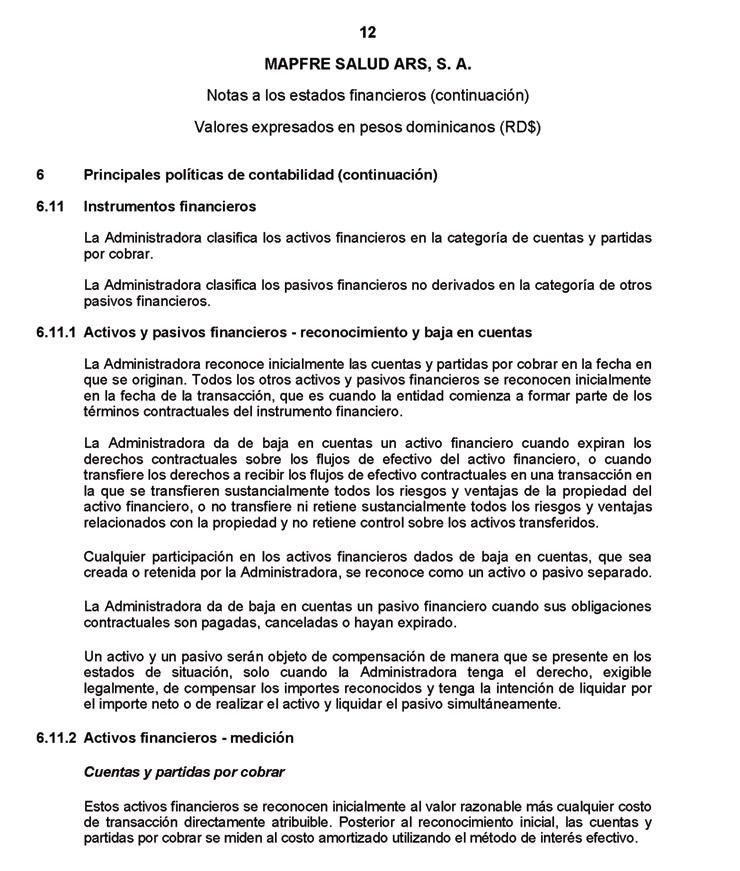 12

MAPFRE SALUD ARS, S. A.

Notas a los estados financieros (continuación)

Valores expresados en pesos dominicanos (RD$)

6 Principales políticas de contabilidad (continuación)

6.11 Instrumentos financieros

La Administradora clasifica los activos financieros en la categoría de cuentas y partidas por cobrar.

La Administradora clasifica los pasivos financieros no derivados en la categoría de otros pasivos financieros.

6.11.1 Activos y pasivos financieros - reconocimiento y baja en cuentas

La Administradora reconoce inicialmente las cuentas y partidas por cobrar en la fecha en que se originan. Todos los otros activos y pasivos financieros se reconocen inicialmente en la fecha de la transacción, que es cuando la entidad comienza a formar parte de los términos contractuales del instrumento financiero.

La Administradora da de baja en cuentas un activo financiero cuando expiran los derechos contractuales sobre los flujos de efectivo del activo financiero, o cuando transfiere los derechos a recibir los flujos de efectivo contractuales en una transacción en la que se transfieren sustancialmente todos los riesgos y ventajas de la propiedad del activo financiero, o no transfiere ni retiene sustancialmente todos los riesgos y ventajas relacionados con la propiedad y no retiene control sobre los activos transferidos.

Cualquier participación en los activos financieros dados de baja en cuentas, que sea creada o retenida por la Administradora, se reconoce como un activo o pasivo separado.

La Administradora da de baja en cuentas un pasivo financiero cuando sus obligaciones contractuales son pagadas, canceladas o hayan expirado.

Un activo y un pasivo serán objeto de compensación de manera que se presente en los estados de situación, solo cuando la Administradora tenga el derecho, exigible legalmente, de compensar los importes reconocidos y tenga la intención de liquidar por el importe neto o de realizar el activo y liquidar el pasivo simultáneamente.

6.11.2 Activos financieros - medición

Cuentas y partidas por cobrar

Estos activos financieros se reconocen inicialmente al valor razonable más cualquier costo de transacción directamente atribuible. Posterior al reconocimiento inicial, las cuentas y partidas por cobrar se miden al costo amortizado utilizando el método de interés efectivo.